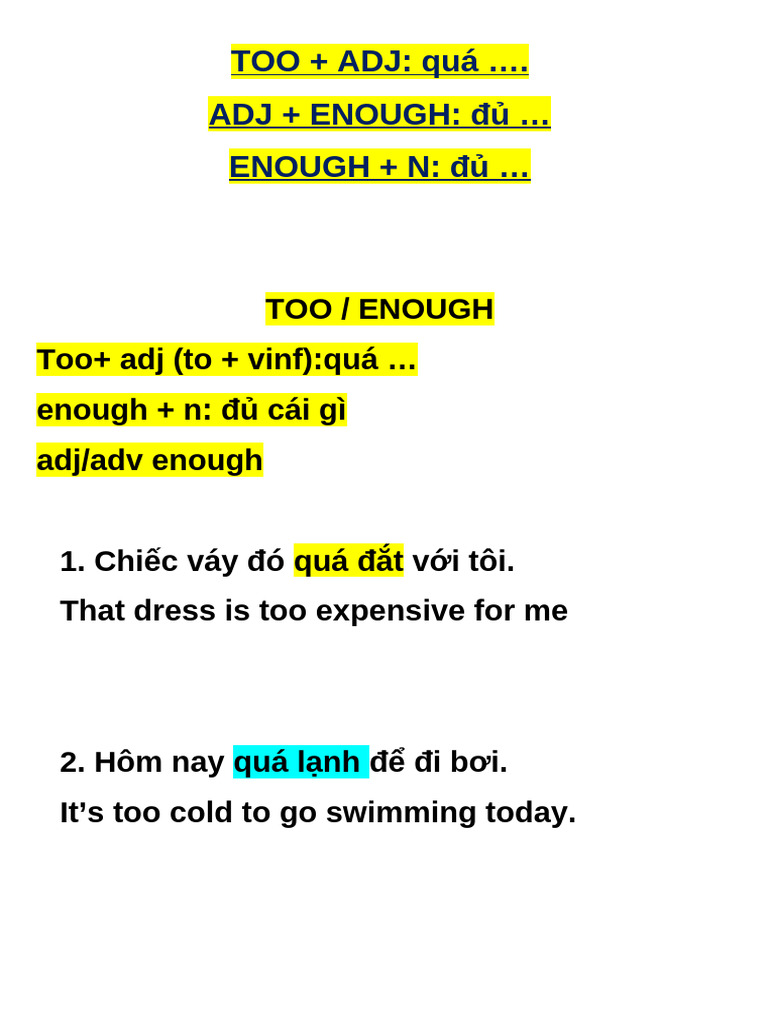 TOO + ADJ: quá ….

ADJ + ENOUGH: đủ …

ENOUGH + N: đủ …

TOO / ENOUGH

Too+ adj (to + vinf):quá …

enough + n: đủ cái gì

adj/adv enough

1. Chiếc váy đó quá đắt với tôi.

That dress is too expensive for me

2. Hôm nay quá lạnh để đi bơi.

It's too cold to go swimming today.